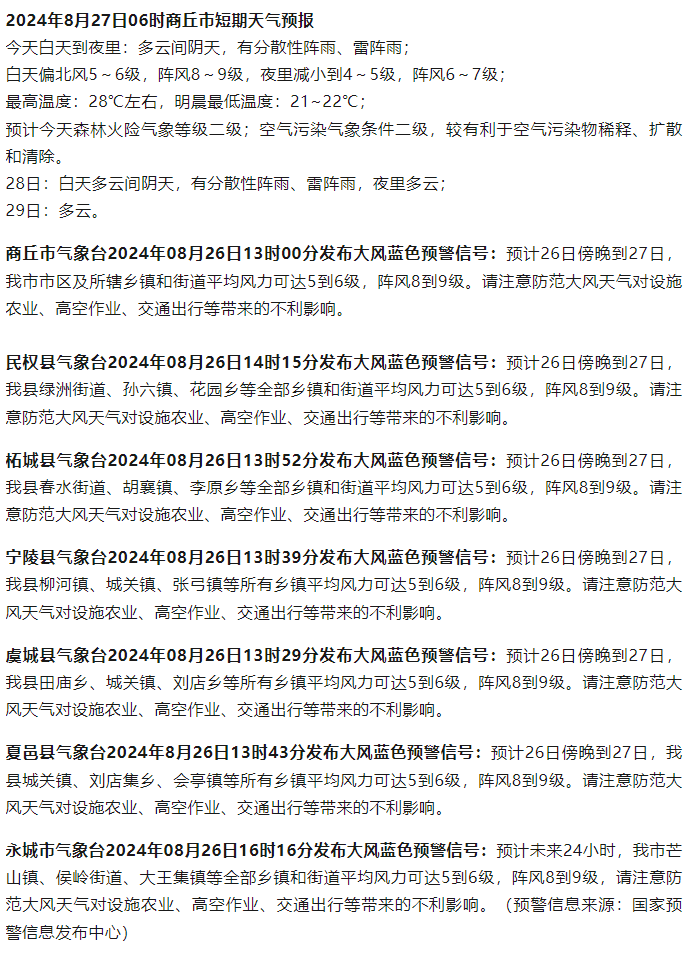 2024年8月27日06时商丘市短期天气预报
今天白天到夜里：多云间阴天，有分散性阵雨、雷阵雨；
白天偏北风5～6级，阵风8～9级，夜里减小到4～5级，阵风6～7级；
最高温度：28℃左右，明晨最低温度：21～22℃；
预计今天森林火险气象等级二级；空气污染气象条件二级，较有利于空气污染物稀释、扩散和清除。
28日：白天多云间阴天，有分散性阵雨、雷阵雨，夜里多云；
29日：多云。

商丘市气象台2024年08月26日13时00分发布大风蓝色预警信号：预计26日傍晚到27日，我市市区及所辖乡镇和街道平均风力可达5到6级，阵风8到9级。请注意防范大风天气对设施农业、高空作业、交通出行等带来的不利影响。

民权县气象台2024年08月26日14时15分发布大风蓝色预警信号：预计26日傍晚到27日，我县绿洲街道、孙六镇、花园乡等全部乡镇和街道平均风力可达5到6级，阵风8到9级。请注意防范大风天气对设施农业、高空作业、交通出行等带来的不利影响。

柘城县气象台2024年08月26日13时52分发布大风蓝色预警信号：预计26日傍晚到27日，我县春水街道、胡襄镇、李原乡等全部乡镇和街道平均风力可达5到6级，阵风8到9级。请注意防范大风天气对设施农业、高空作业、交通出行等带来的不利影响。

宁陵县气象台2024年08月26日13时39分发布大风蓝色预警信号：预计26日傍晚到27日，我县柳河镇、城关镇、张弓镇等所有乡镇平均风力可达5到6级，阵风8到9级。请注意防范大风天气对设施农业、高空作业、交通出行等带来的不利影响。

虞城县气象台2024年08月26日13时29分发布大风蓝色预警信号：预计26日傍晚到27日，我县田庙乡、城关镇、刘店乡等所有乡镇平均风力可达5到6级，阵风8到9级。请注意防范大风天气对设施农业、高空作业、交通出行等带来的不利影响。

夏邑县气象台2024年8月26日13时43分发布大风蓝色预警信号：预计26日傍晚到27日，我县城关镇、刘店集乡、会亭镇等所有乡镇平均风力可达5到6级，阵风8到9级。请注意防范大风天气对设施农业、高空作业、交通出行等带来的不利影响。

永城市气象台2024年08月26日16时16分发布大风蓝色预警信号：预计未来24小时，我市芒山镇、侯岭街道、大王集镇等全部乡镇和街道平均风力可达5到6级，阵风8到9级，请注意防范大风天气对设施农业、高空作业、交通出行等带来的不利影响。（预警信息来源：国家预警信息发布中心）